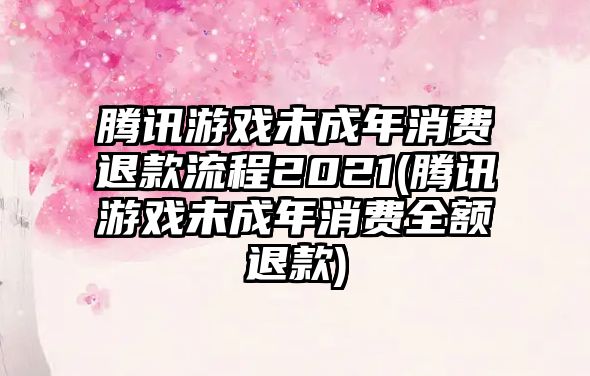 腾讯游戏未成年消费退款流程2021(腾讯游戏未成年消费全额退款)